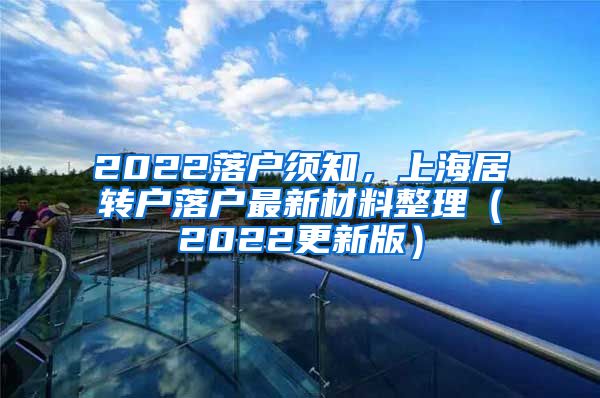 2022落户须知，上海居转户落户最新材料整理（2022更新版）